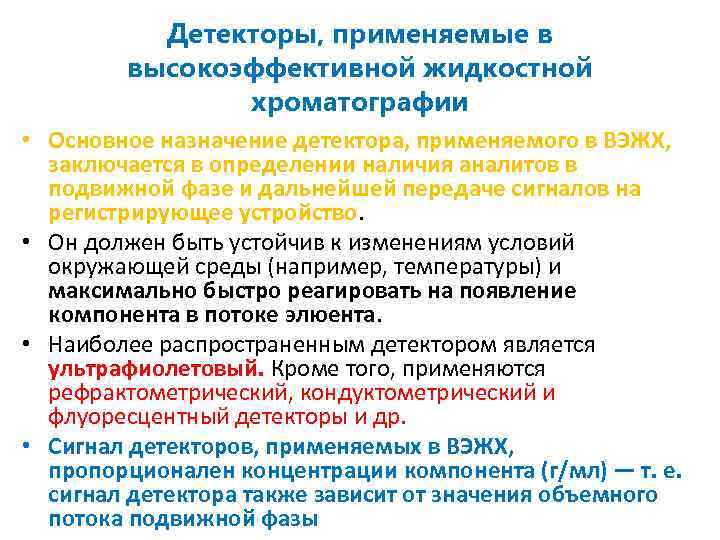 Детекторы, применяемые в высокоэффективной жидкостной хроматографии

• Основное назначение детектора, применяемого в ВЭЖХ, заключается в определении наличия аналитов в подвижной фазе и дальнейшей передаче сигналов на регистрирующее устройство.

• Он должен быть устойчив к изменениям условий окружающей среды (например, температуры) и максимально быстро реагировать на появление компонента в потоке элюента.

• Наиболее распространенным детектором является ультрафиолетовый. Кроме того, применяются рефрактометрический, кондуктометрический и флуоресцентный детекторы и др.

• Сигнал детекторов, применяемых в ВЭЖХ, пропорционален концентрации компонента (г/мл) — т. е. сигнал детектора также зависит от значения объемного потока подвижной фазы